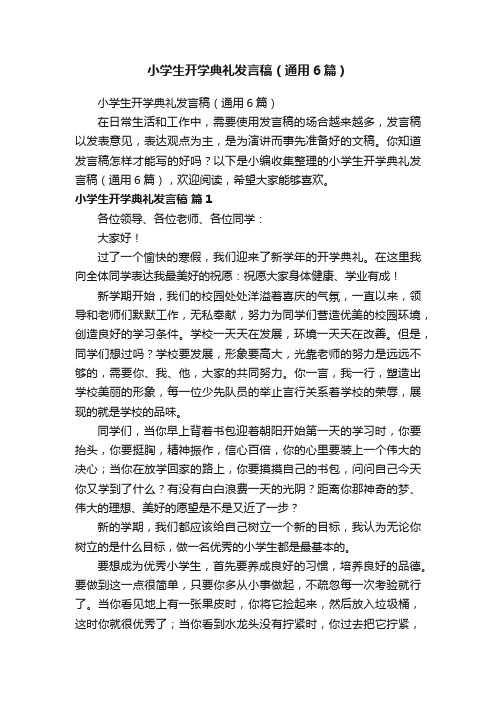 小学生开学典礼发言稿（通用6篇）

小学生开学典礼发言稿（通用6篇）

在日常生活和工作中，需要使用发言稿的场合越来越多，发言稿以发表意见，表达观点为主，是为演讲而事先准备好的文稿。你知道发言稿怎样才能写的好吗？以下是小编收集整理的小学生开学典礼发言稿（通用6篇），欢迎阅读，希望大家能够喜欢。

小学生开学典礼发言稿 篇1

各位领导、各位老师、各位同学：

大家好！

过了一个愉快的寒假，我们迎来了新学年的开学典礼。在这里我向全体同学表达我最美好的祝愿：祝愿大家身体健康、学业有成！

新学期开始，我们的校园处处洋溢着喜庆的气氛，一直以来，领导和老师们默默工作，无私奉献，努力为同学们营造优美的校园环境，创造良好的学习条件。学校一天天在发展，环境一天天在改善。但是，同学们想过吗？学校要发展，形象要高大，光靠老师的努力是远远不够的，需要你、我、他，大家的共同努力。你一言，我一行，塑造出学校美丽的形象，每一位少先队员的举止言行关系着学校的荣辱，展现的就是学校的品味。

同学们，当你早上背着书包迎着朝阳开始第一天的学习时，你要抬头，你要挺胸，精神振作，信心百倍，你的心里要装上一个伟大的决心；当你在放学回家的路上，你要摸摸自己的书包，问问自己今天你又学到了什么？有没有白白浪费一天的光阴？距离你那神奇的梦、伟大的理想、美好的愿望是不是又近了一步？

新的学期，我们都应该给自己树立一个新的目标，我认为无论你树立的是什么目标，做一名优秀的小学生都是最基本的。

要想成为优秀小学生，首先要养成良好的习惯，培养良好的品德。要做到这一点很简单，只要你多从小事做起，不疏忽每一次考验就行了。当你看见地上有一张果皮时，你将它捡起来，然后放入垃圾桶，这时你就很优秀了；当你看到水龙头没有拧紧时，你过去把它拧紧，